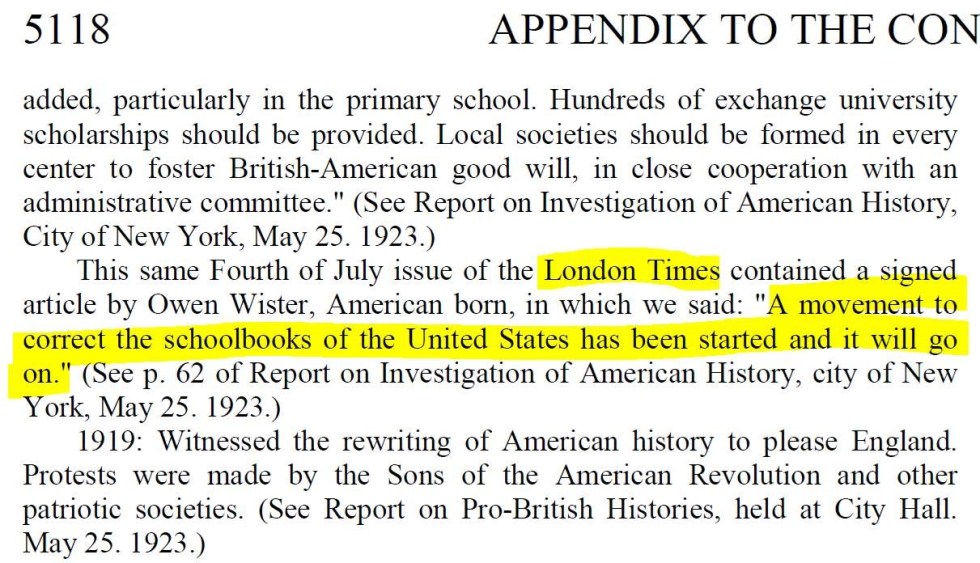 5118 APPENDIX TO THE CON

added, particularly in the primary school. Hundreds of exchange university scholarships should be provided. Local societies should be formed in every center to foster British-American good will, in close cooperation with an administrative committee." (See Report on Investigation of American History, City of New York, May 25. 1923.)

This same Fourth of July issue of the London Times contained a signed article by Owen Wister, American born, in which we said: "A movement to correct the schoolbooks of the United States has been started and it will go on." (See p. 62 of Report on Investigation of American History, city of New York, May 25. 1923.)

1919: Witnessed the rewriting of American history to please England. Protests were made by the Sons of the American Revolution and other patriotic societies. (See Report on Pro-British Histories, held at City Hall. May 25. 1923.)